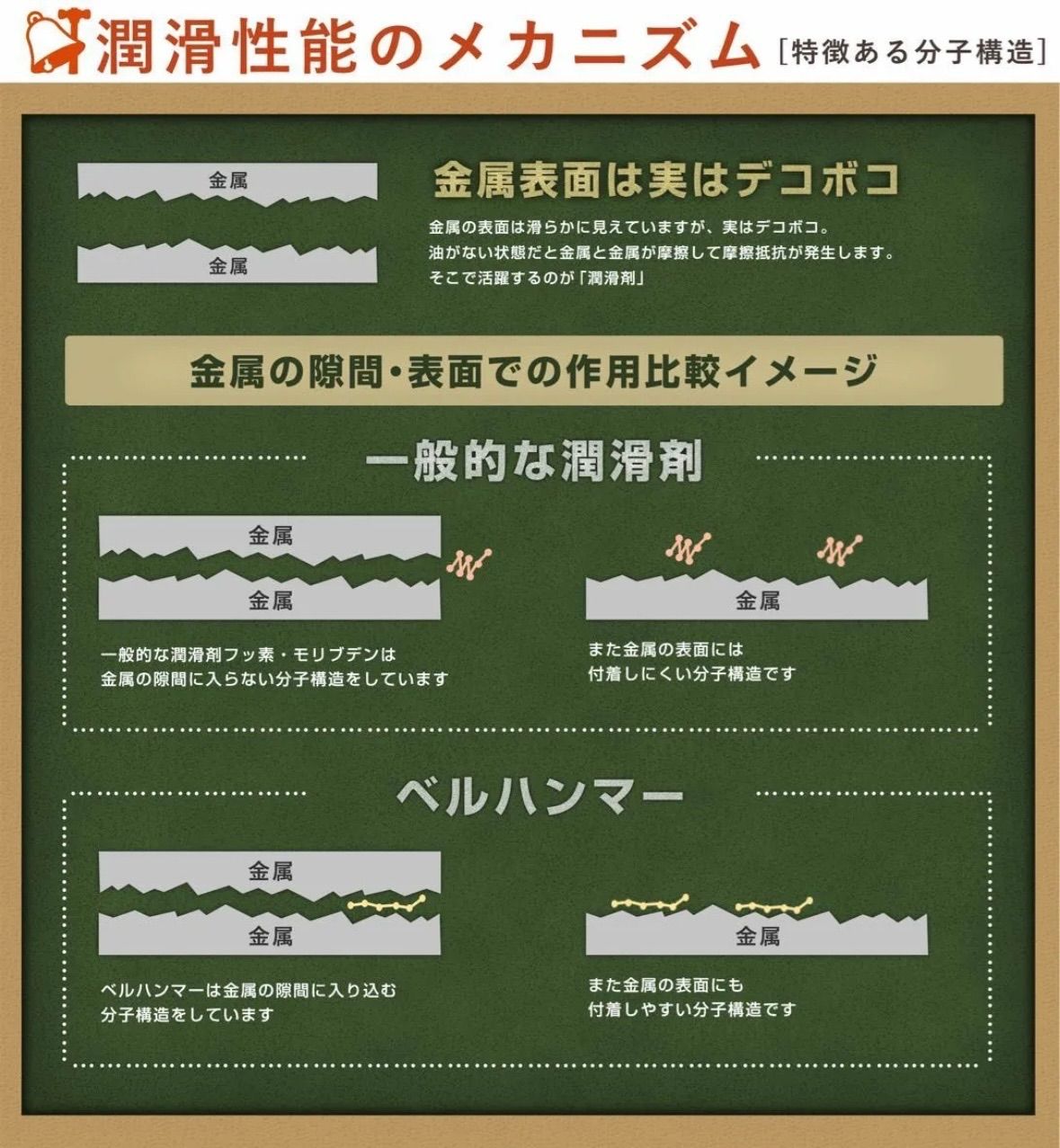 潤滑性能のメカニズム [特徴ある分子構造]

金属

金属

金属表面は実はデコボコ

金属の表面は滑らかに見えていますが、実はデコボコ。
油がない状態だと金属と金属が摩擦して摩擦抵抗が発生します。
そこで活躍するのが「潤滑剤」

金属の隙間・表面での作用比較イメージ

一般的な潤滑剤

金属

金属

一般的な潤滑剤フッ素・モリブデンは
金属の隙間に入らない分子構造をしています

金属

また金属の表面には
付着しにくい分子構造です

ベルハンマー

金属

金属

ベルハンマーは金属の隙間に入り込む
分子構造をしています

金属

また金属の表面にも
付着しやすい分子構造です